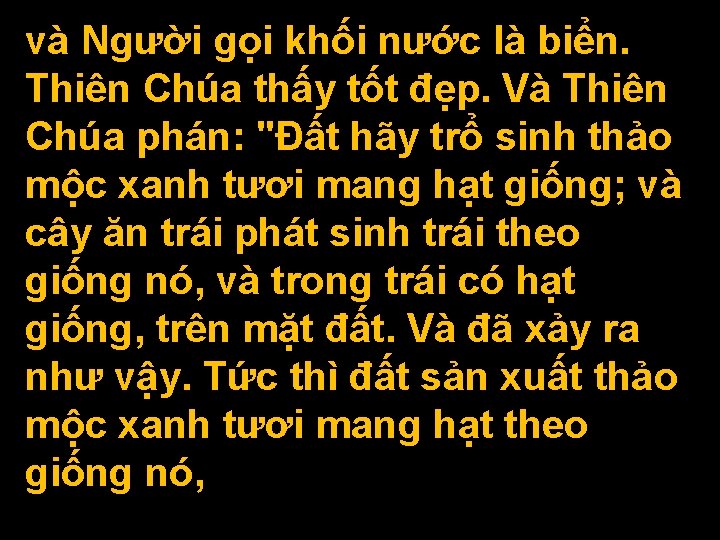 và Người gọi khối nước là biển. Thiên Chúa thấy tốt đẹp. Và Thiên Chúa phán: "Đất hãy trổ sinh thảo mộc xanh tươi mang hạt giống; và cây ăn trái phát sinh trái theo giống nó, và trong trái có hạt giống, trên mặt đất. Và đã xảy ra như vậy. Tức thì đất sản xuất thảo mộc xanh tươi mang hạt theo giống nó,